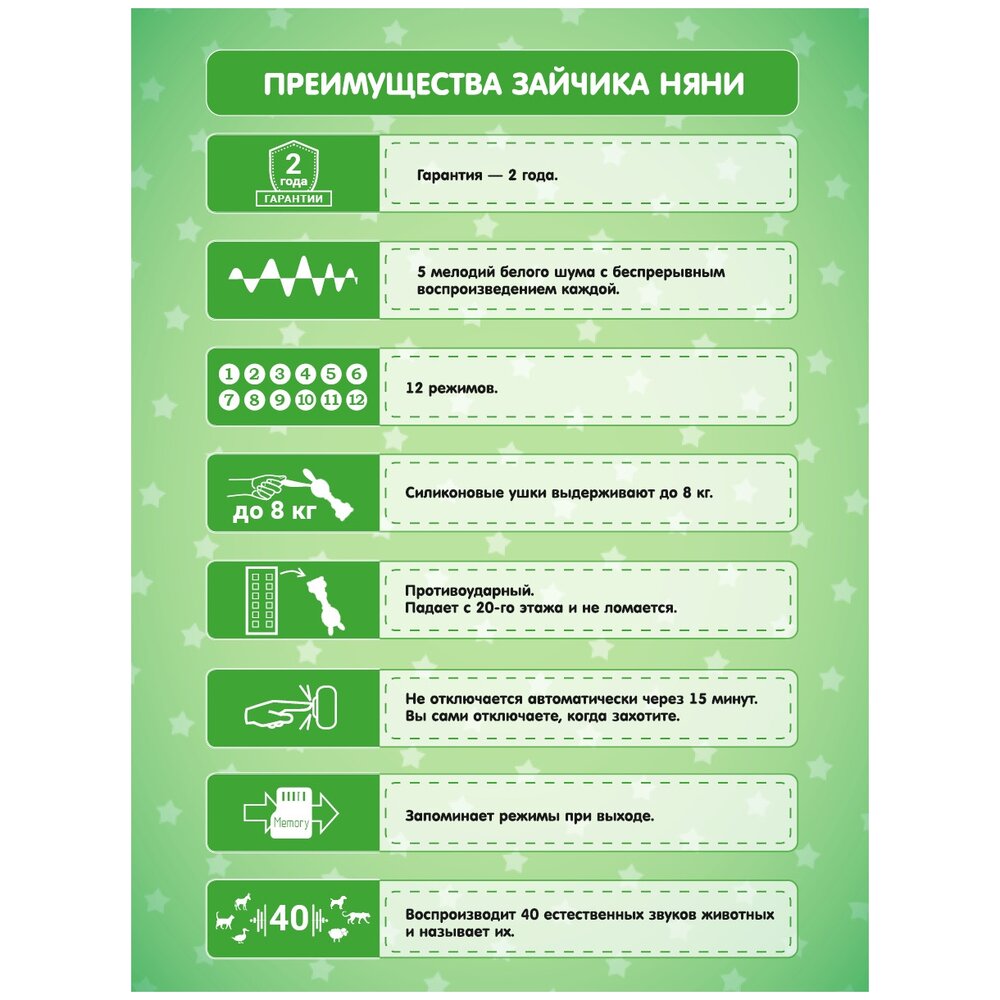 ПРЕИМУЩЕСТВА ЗАЙЧИКА НЯНИ

2 года
ГАРАНТИИ

Гарантия — 2 года.

5 мелодий белого шума с беспрерывным воспроизведением каждой.

1 2 3 4 5 6
7 8 9 10 11 12

12 режимов.

до 8 кг

Силиконовые ушки выдерживают до 8 кг.

Противоударный.
Падает с 20-го этажа и не ломается.

Не отключается автоматически через 15 минут.
Вы сами отключаете, когда захотите.

Memory

Запоминает режимы при выходе.

40

Воспроизводит 40 естественных звуков животных и называет их.